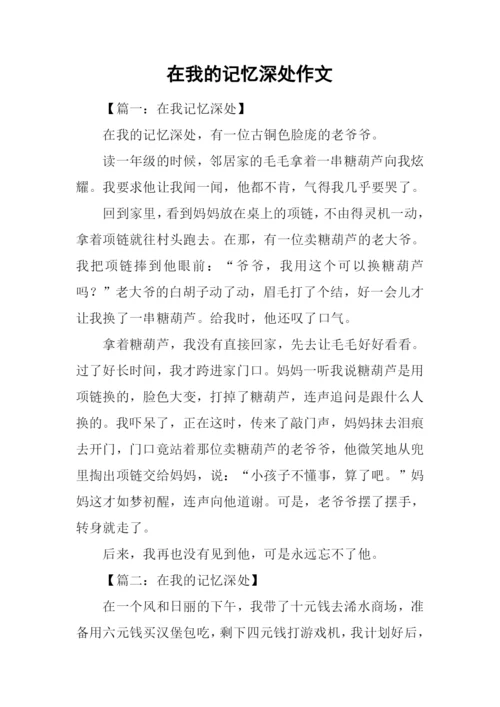 在我的记忆深处作文

【篇一：在我记忆深处】

在我的记忆深处，有一位古铜色脸庞的老爷爷。

读一年级的时候，邻居家的毛毛拿着一串糖葫芦向我炫耀。我要求他让我闻一闻，他都不肯，气得我几乎要哭了。

回到家里，看到妈妈放在桌上的项链，不由得灵机一动，拿着项链就往村头跑去。在那，有一位卖糖葫芦的老大爷。我把项链捧到他眼前：“爷爷，我用这个可以换糖葫芦吗？”老大爷的白胡子动了动，眉毛打了个结，好一会儿才让我换了一串糖葫芦。给我时，他还叹了口气。

拿着糖葫芦，我没有直接回家，先去让毛毛好好看看。过了好长时间，我才跨进家门口。妈妈一听我说糖葫芦是用项链换的，脸色大变，打掉了糖葫芦，连声追问是跟什么人换的。我吓呆了，正在这时，传来了敲门声，妈妈抹去泪痕去开门，门口竟站着那位卖糖葫芦的老爷爷，他微笑地从兜里掏出项链交给妈妈，说：“小孩子不懂事，算了吧。”妈妈这才如梦初醒，连声向他道谢。可是，老爷爷摆了摆手，转身就走了。

后来，我再也没有见到他，可是永远忘不了他。

【篇二：在我的记忆深处】

在一个风和日丽的下午，我带了十元钱去浠水商场，准备用六元钱买汉堡包吃，剩下四元钱打游戏机，我计划好后，